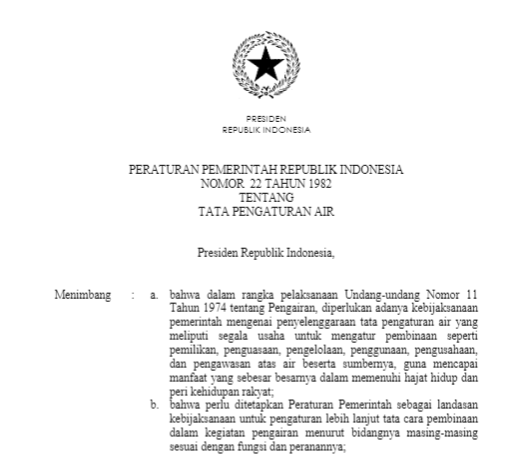 PRESIDEN
REPUBLIK INDONESIA

PERATURAN PEMERINTAH REPUBLIK INDONESIA
NOMOR 22 TAHUN 1982
TENTANG
TATA PENGATURAN AIR

Presiden Republik Indonesia,

Menimbang : a. bahwa dalam rangka pelaksanaan Undang-undang Nomor 11 Tahun 1974 tentang Pengairan, diperlukan adanya kebijaksanaan pemerintah mengenai penyelenggaraan tata pengaturan air yang meliputi segala usaha untuk mengatur pembinaan seperti pemilikan, penguasaan, pengelolaan, penggunaan, pengusahaan, dan pengawasan atas air beserta sumbernya, guna mencapai manfaat yang sebesar besarnya dalam memenuhi hajat hidup dan peri kehidupan rakyat;

b. bahwa perlu ditetapkan Peraturan Pemerintah sebagai landasan kebijaksanaan untuk pengaturan lebih lanjut tata cara pembinaan dalam kegiatan pengairan menurut bidangnya masing-masing sesuai dengan fungsi dan peranannya;